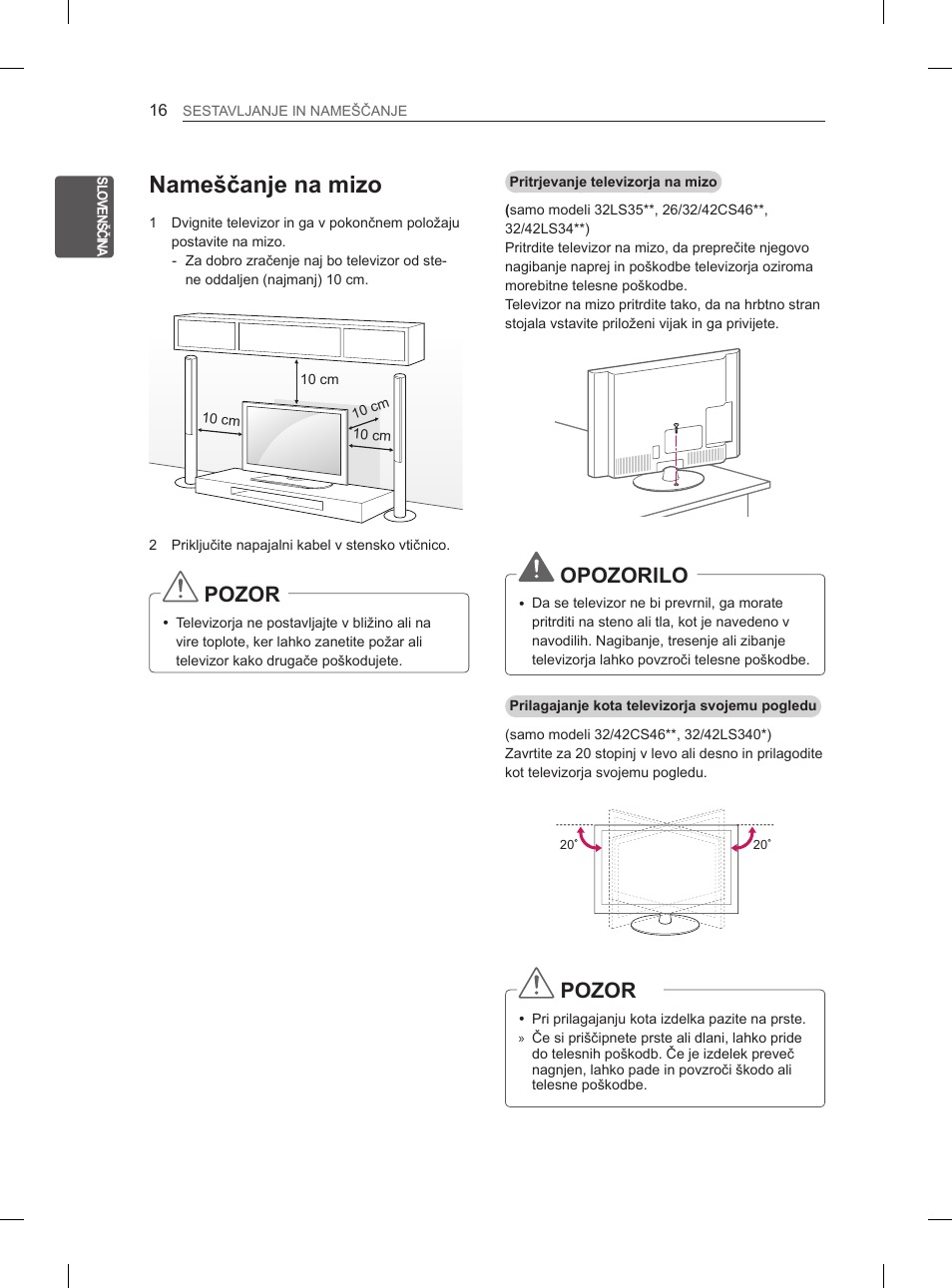 16 SESTAVLJANJE IN NAMEŠČANJE

SLOVENŠČINA

Nameščanje na mizo

1 Dvignite televizor in ga v pokončnem položaju postavite na mizo.
- Za dobro zračenje naj bo televizor od stene oddaljen (najmanj) 10 cm.

10 cm
10 cm
10 cm
10 cm

2 Priključite napajalni kabel v stensko vtičnico.

POZOR

• Televizorja ne postavljajte v bližino ali na vire toplote, ker lahko zanetite požar ali televizor kako drugače poškodujete.

Pritrjevanje televizorja na mizo

(samo modeli 32LS35**, 26/32/42CS46**, 32/42LS34**)
Pritrdite televizor na mizo, da preprečite njegovo nagibanje naprej in poškodbe televizorja oziroma morebitne telesne poškodbe.
Televizor na mizo pritrdite tako, da na hrbtno stran stojala vstavite priloženi vijak in ga privijete.

OPOZORILO

• Da se televizor ne bi prevrnil, ga morate pritrditi na steno ali tla, kot je navedeno v navodilih. Nagibanje, tresenje ali zibanje televizorja lahko povzroči telesne poškodbe.

Prilagajanje kota televizorja svojemu pogledu

(samo modeli 32/42CS46**, 32/42LS340*)
Zavrtite za 20 stopinj v levo ali desno in prilagodite kot televizorja svojemu pogledu.

20˚
20˚

POZOR

• Pri prilagajanju kota izdelka pazite na prste.
» Če si priščipnete prste ali dlani, lahko pride do telesnih poškodb. Če je izdelek preveč nagnjen, lahko pade in povzroči škodo ali telesne poškodbe.